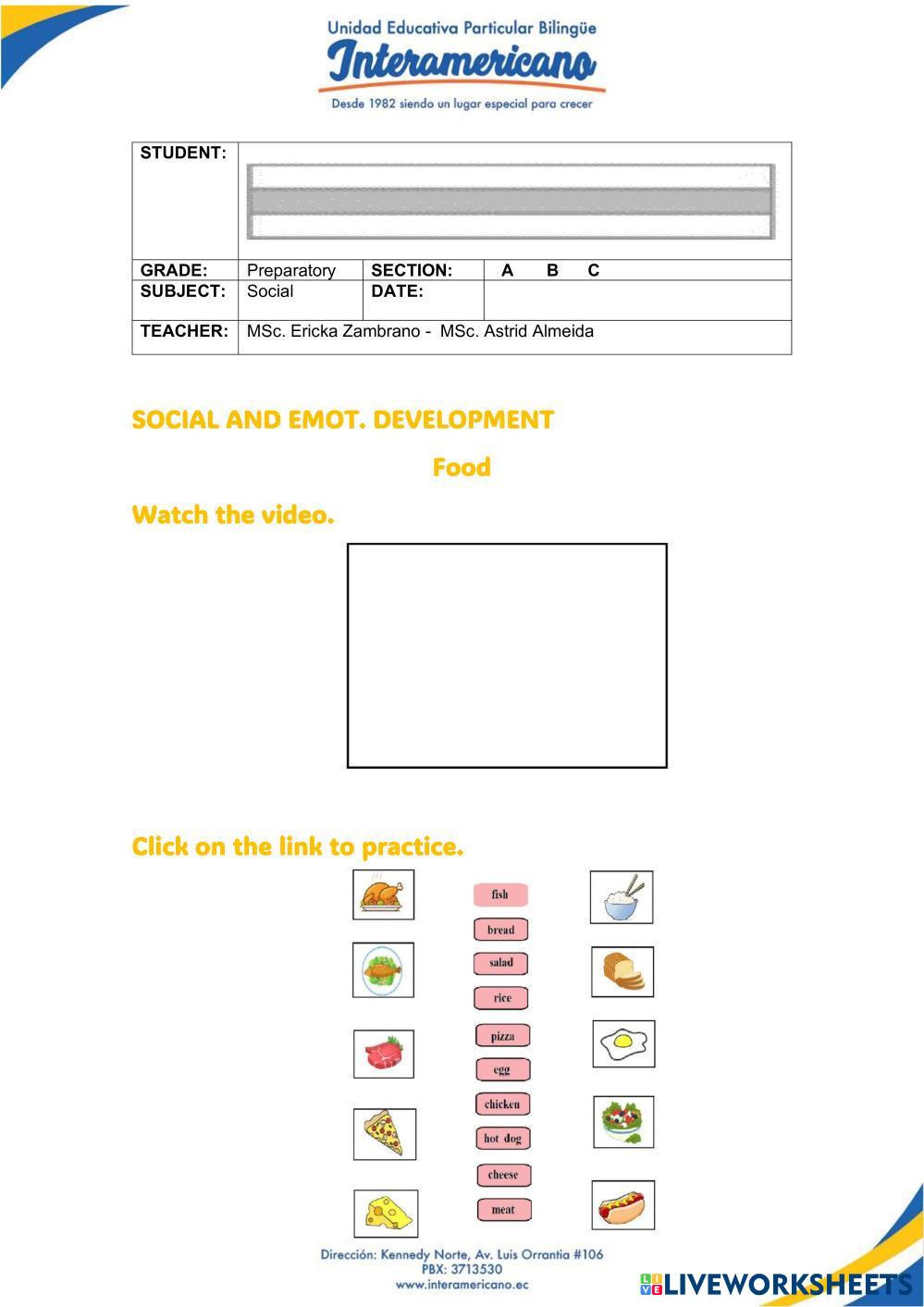 Unidad Educativa Particular Bilingüe
Interamericano
Desde 1982 siendo un lugar especial para crecer

| STUDENT: | | | |
|---|---|---|---|
| GRADE: | Preparatory | SECTION: | A B C |
| SUBJECT: | Social | DATE: | |
| TEACHER: | MSc. Ericka Zambrano - MSc. Astrid Almeida | | |

SOCIAL AND EMOT. DEVELOPMENT

Food

Watch the video.

Click on the link to practice.

fish
bread
salad
rice
pizza
egg
chicken
hot dog
cheese
meat

Dirección: Kennedy Norte, Av. Luis Orrantia #106
PBX: 3713530
www.interamericano.ec

LIVEWORKSHEETS